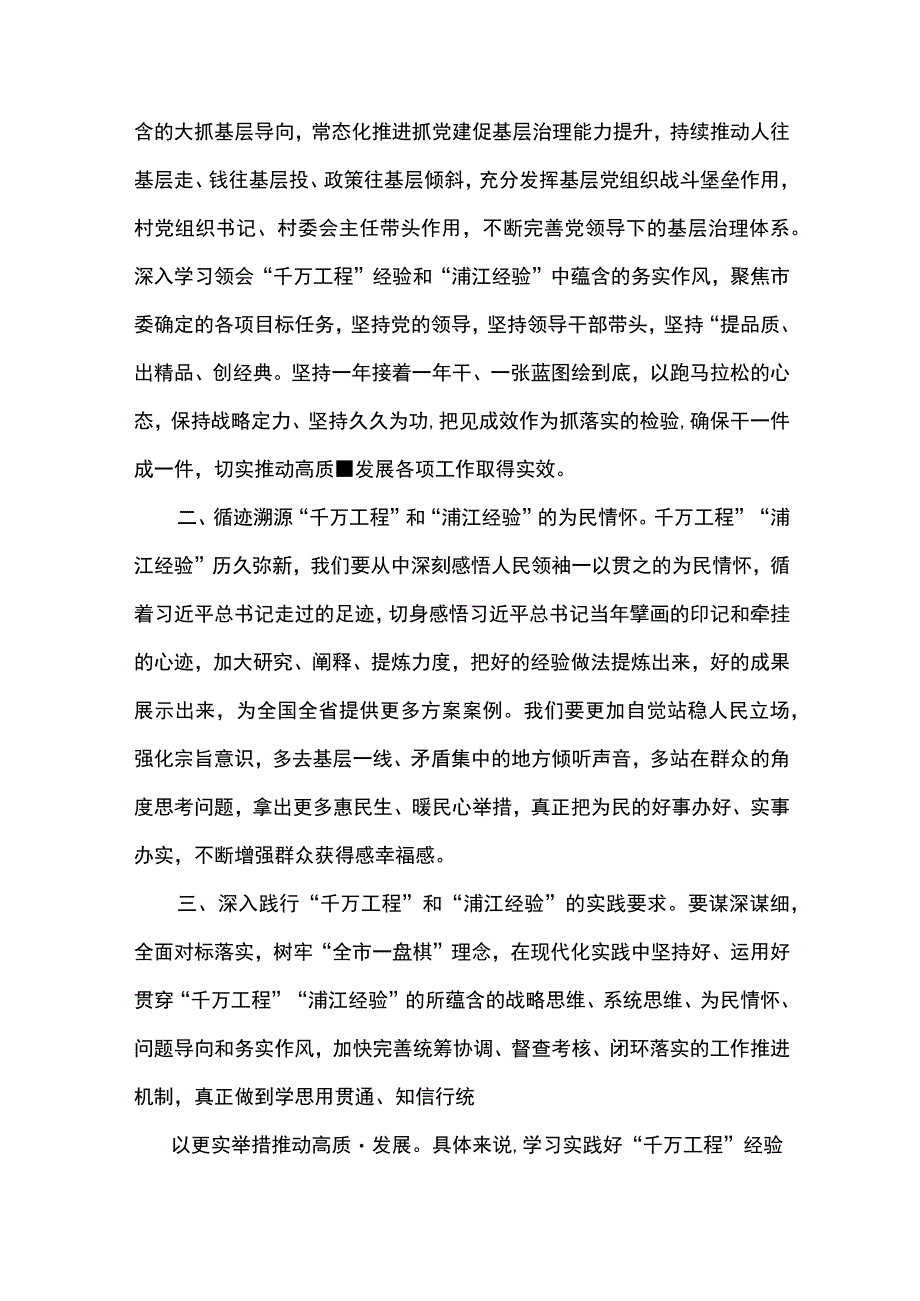 含的大抓基层导向，常态化推进抓党建促基层治理能力提升，持续推动人往基层走、钱往基层投、政策往基层倾斜，充分发挥基层党组织战斗堡垒作用，村党组织书记、村委会主任带头作用，不断完善党领导下的基层治理体系。深入学习领会“千万工程”经验和“浦江经验”中蕴含的务实作风，聚焦市委确定的各项目标任务，坚持党的领导，坚持领导干部带头，坚持“提品质、出精品、创经典。坚持一年接着一年干、一张蓝图绘到底，以跑马拉松的心态，保持战略定力、坚持久久为功，把见成效作为抓落实的检验，确保干一件成一件，切实推动高质■发展各项工作取得实效。

二、循迹溯源“千万工程”和“浦江经验”的为民情怀。千万工程”“浦江经验”历久弥新，我们要从中深刻感悟人民领袖一以贯之的为民情怀，循着习近平总书记走过的足迹，切身感悟习近平总书记当年擘画的印记和牵挂的心迹，加大研究、阐释、提炼力度，把好的经验做法提炼出来，好的成果展示出来，为全国全省提供更多方案案例。我们要更加自觉站稳人民立场，强化宗旨意识，多去基层一线、矛盾集中的地方倾听声音，多站在群众的角度思考问题，拿出更多惠民生、暖民心举措，真正把为民的好事办好、实事办实，不断增强群众获得感幸福感。

三、深入践行“千万工程”和“浦江经验”的实践要求。要谋深谋细，全面对标落实，树牢“全市一盘棋”理念，在现代化实践中坚持好、运用好贯穿“千万工程”“浦江经验”的所蕴含的战略思维、系统思维、为民情怀、问题导向和务实作风，加快完善统筹协调、督查考核、闭环落实的工作推进机制，真正做到学思用贯通、知信行统

以更实举措推动高质·发展。具体来说，学习实践好“千万工程”经验